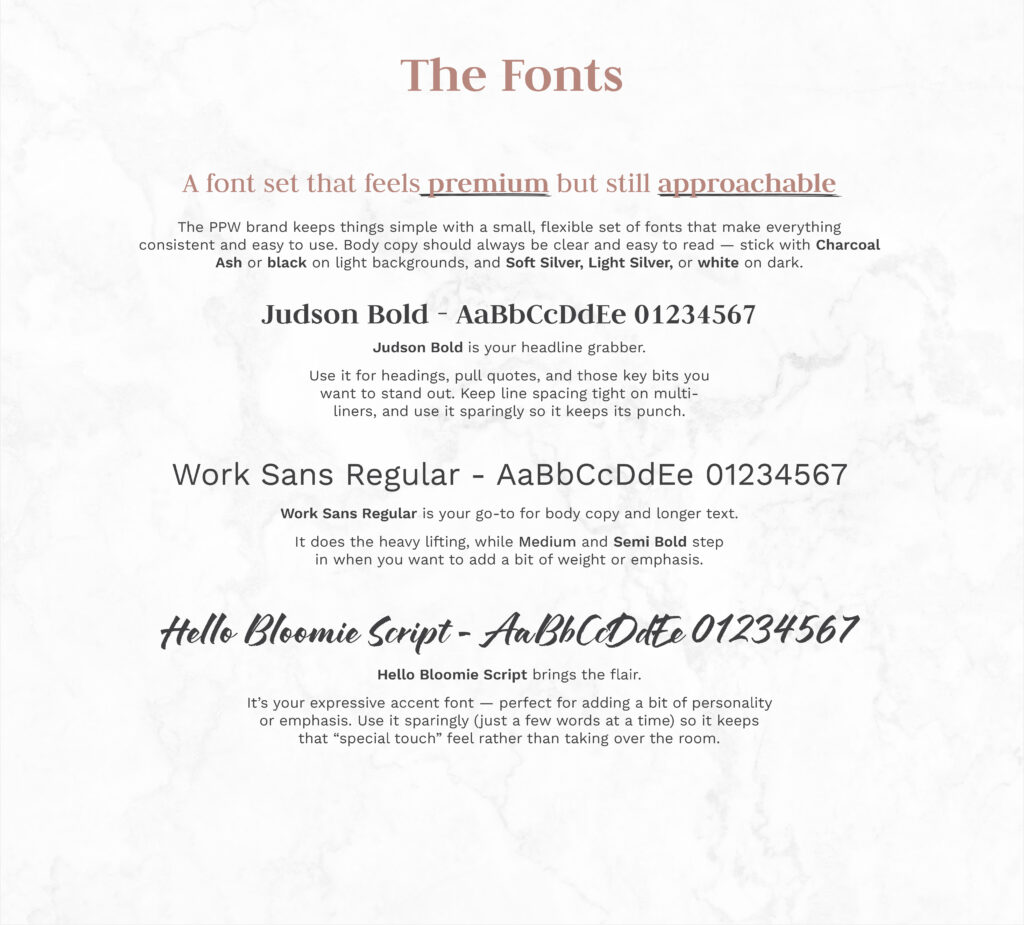 The Fonts

A font set that feels premium but still approachable

The PPW brand keeps things simple with a small, flexible set of fonts that make everything consistent and easy to use. Body copy should always be clear and easy to read — stick with Charcoal Ash or black on light backgrounds, and Soft Silver, Light Silver, or white on dark.

Judson Bold - AaBbCcDdEe 01234567

Judson Bold is your headline grabber.

Use it for headings, pull quotes, and those key bits you want to stand out. Keep line spacing tight on multi-liners, and use it sparingly so it keeps its punch.

Work Sans Regular - AaBbCcDdEe 01234567

Work Sans Regular is your go-to for body copy and longer text.

It does the heavy lifting, while Medium and Semi Bold step in when you want to add a bit of weight or emphasis.

Hello Bloomie Script - AaBbCcDdEe 01234567

Hello Bloomie Script brings the flair.

It's your expressive accent font — perfect for adding a bit of personality or emphasis. Use it sparingly (just a few words at a time) so it keeps that "special touch" feel rather than taking over the room.